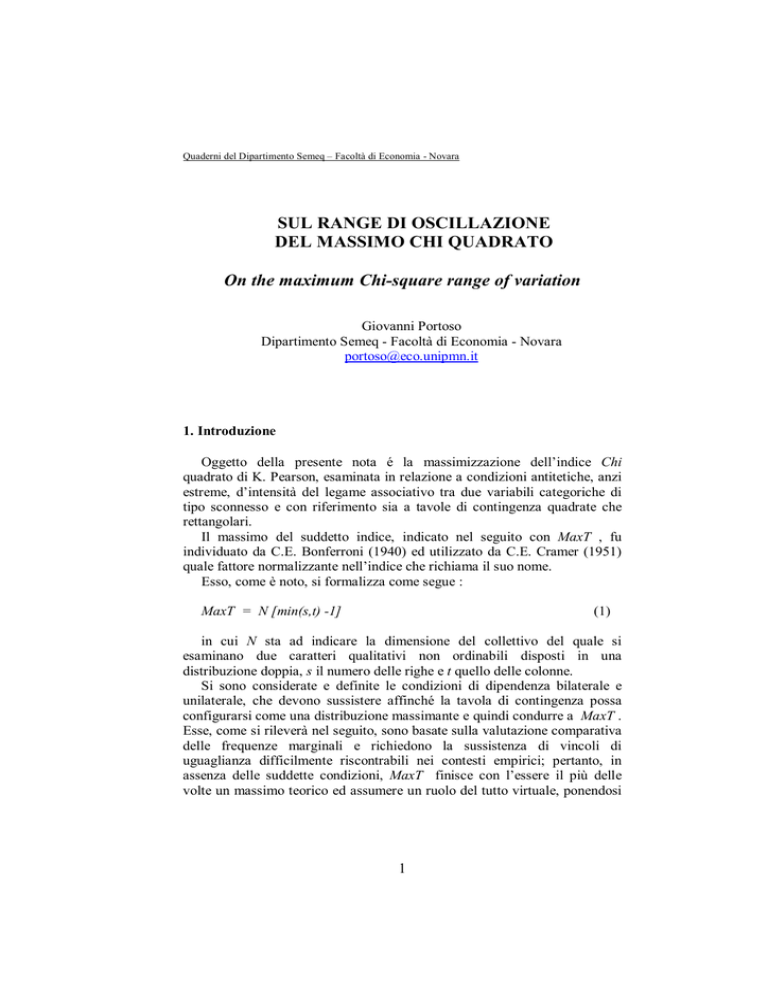 Quaderni del Dipartimento Semeq – Facoltà di Economia - Novara

SUL RANGE DI OSCILLAZIONE
DEL MASSIMO CHI QUADRATO

On the maximum Chi-square range of variation

Giovanni Portoso
Dipartimento Semeq - Facoltà di Economia - Novara
portoso@eco.unipmn.it

1. Introduzione

Oggetto della presente nota é la massimizzazione dell'indice Chi quadrato di K. Pearson, esaminata in relazione a condizioni antitetiche, anzi estreme, d'intensità del legame associativo tra due variabili categoriche di tipo sconnesso e con riferimento sia a tavole di contingenza quadrate che rettangolari.
Il massimo del suddetto indice, indicato nel seguito con MaxT , fu individuato da C.E. Bonferroni (1940) ed utilizzato da C.E. Cramer (1951) quale fattore normalizzante nell'indice che richiama il suo nome.
Esso, come è noto, si formalizza come segue :

$MaxT = N [min(s,t) -1]$ (1)

in cui N sta ad indicare la dimensione del collettivo del quale si esaminano due caratteri qualitativi non ordinabili disposti in una distribuzione doppia, s il numero delle righe e t quello delle colonne.
Si sono considerate e definite le condizioni di dipendenza bilaterale e unilaterale, che devono sussistere affinché la tavola di contingenza possa configurarsi come una distribuzione massimante e quindi condurre a MaxT . Esse, come si rileverà nel seguito, sono basate sulla valutazione comparativa delle frequenze marginali e richiedono la sussistenza di vincoli di uguaglianza difficilmente riscontrabili nei contesti empirici; pertanto, in assenza delle suddette condizioni, MaxT finisce con l'essere il più delle volte un massimo teorico ed assumere un ruolo del tutto virtuale, ponendosi

1